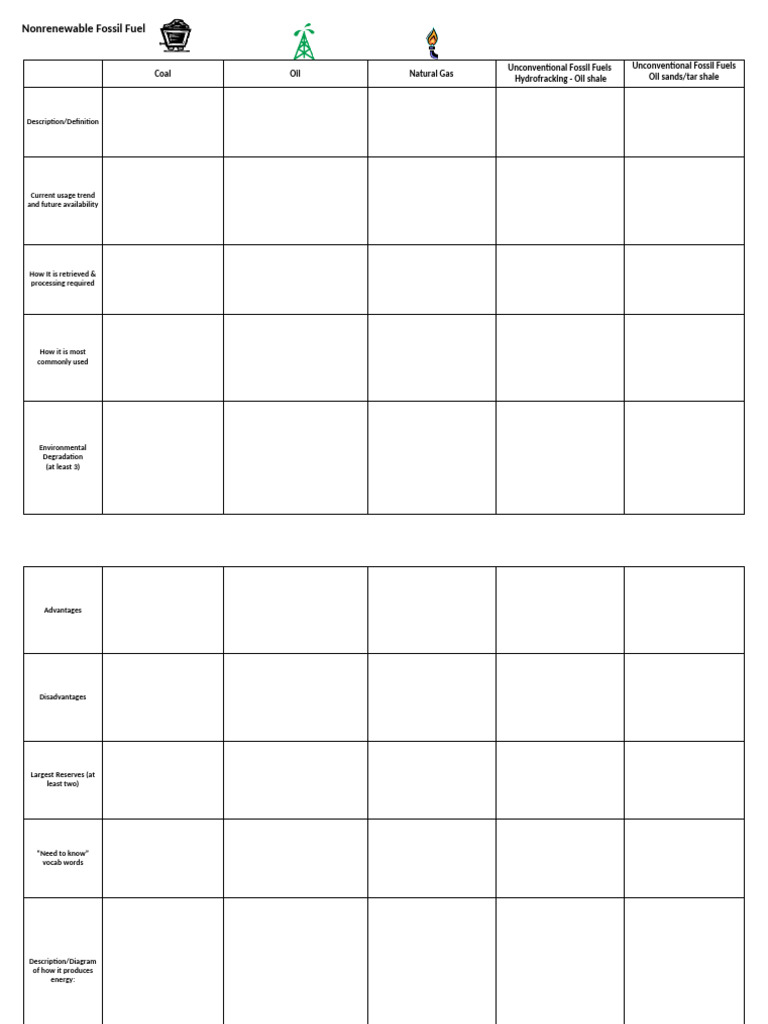 Nonrenewable Fossil Fuel

| | Coal | Oil | Natural Gas | Unconventional Fossil Fuels Hydrofracking - Oil shale | Unconventional Fossil Fuels Oil sands/tar shale |
|---|---|---|---|---|---|
| Description/Definition | | | | | |
| Current usage trend and future availability | | | | | |
| How it is retrieved & processing required | | | | | |
| How it is most commonly used | | | | | |
| Environmental Degradation (at least 3) | | | | | |

| | | | | | |
|---|---|---|---|---|---|
| Advantages | | | | | |
| Disadvantages | | | | | |
| Largest Reserves (at least two) | | | | | |
| "Need to know" vocab words | | | | | |
| Description/Diagram of how it produces energy: | | | | | |